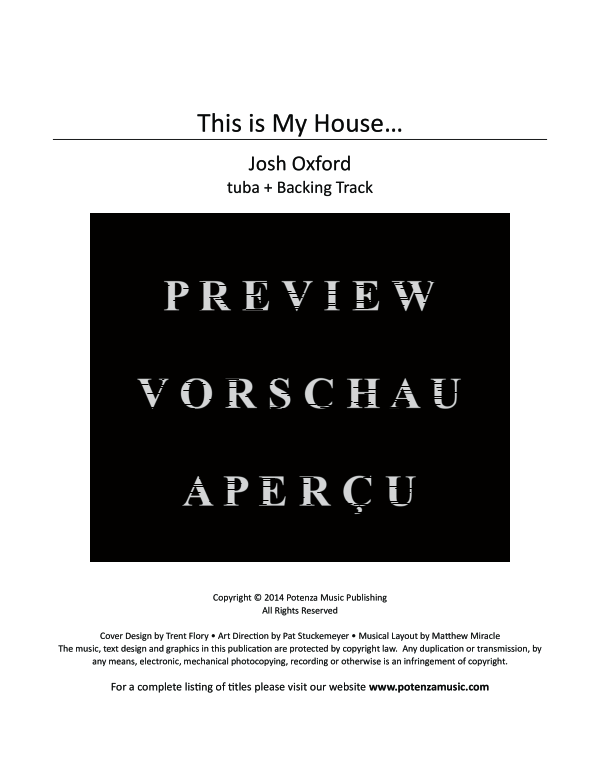 This is My House…

Josh Oxford
tuba + Backing Track

PREVIEW

VORSCHAU

APERÇU

Copyright © 2014 Potenza Music Publishing
All Rights Reserved

Cover Design by Trent Flory • Art Direction by Pat Stuckemeyer • Musical Layout by Matthew Miracle
The music, text design and graphics in this publication are protected by copyright law. Any duplication or transmission, by any means, electronic, mechanical photocopying, recording or otherwise is an infringement of copyright.

For a complete listing of titles please visit our website www.potenzamusic.com